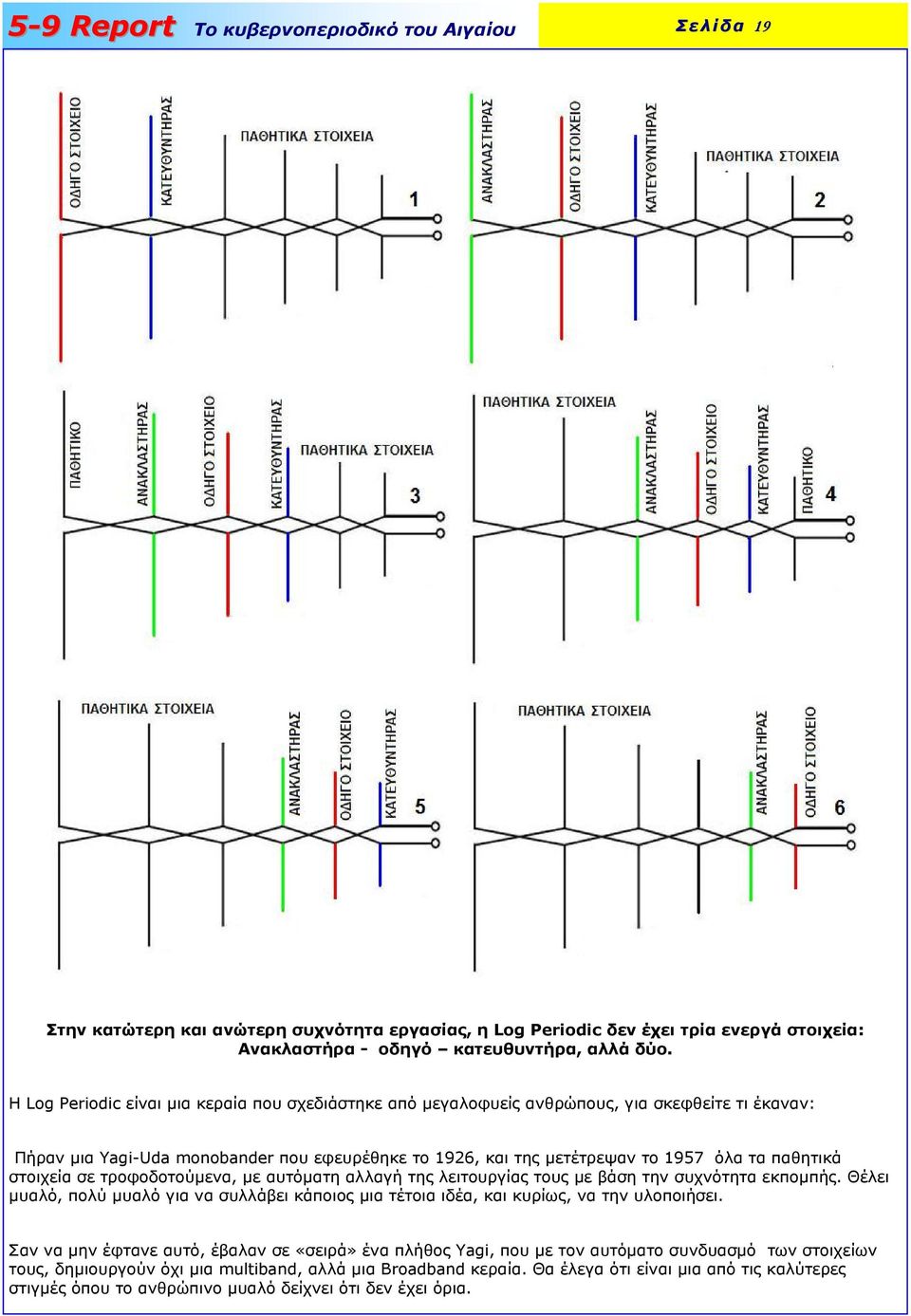 5-9 Report Το κυβερνοπεριοδικό του Αιγαίου

Σελίδα 19

ΟΔΗΓΟ ΣΤΟΙΧΕΙΟ
ΚΑΤΕΥΘΥΝΤΗΡΑΣ
ΠΑΘΗΤΙΚΑ ΣΤΟΙΧΕΙΑ
1

ΑΝΑΚΛΑΣΤΗΡΑΣ
ΟΔΗΓΟ ΣΤΟΙΧΕΙΟ
ΚΑΤΕΥΘΥΝΤΗΡΑΣ
ΠΑΘΗΤΙΚΑ ΣΤΟΙΧΕΙΑ
2

ΠΑΘΗΤΙΚΟ
ΑΝΑΚΛΑΣΤΗΡΑΣ
ΟΔΗΓΟ ΣΤΟΙΧΕΙΟ
ΚΑΤΕΥΘΥΝΤΗΡΑΣ
ΠΑΘΗΤΙΚΑ ΣΤΟΙΧΕΙΑ
3

ΠΑΘΗΤΙΚΑ ΣΤΟΙΧΕΙΑ
ΑΝΑΚΛΑΣΤΗΡΑΣ
ΟΔΗΓΟ ΣΤΟΙΧΕΙΟ
ΚΑΤΕΥΘΥΝΤΗΡΑΣ
ΠΑΘΗΤΙΚΟ
4

ΠΑΘΗΤΙΚΑ ΣΤΟΙΧΕΙΑ
ΑΝΑΚΛΑΣΤΗΡΑΣ
ΟΔΗΓΟ ΣΤΟΙΧΕΙΟ
ΚΑΤΕΥΘΥΝΤΗΡΑΣ
5

ΠΑΘΗΤΙΚΑ ΣΤΟΙΧΕΙΑ
ΑΝΑΚΛΑΣΤΗΡΑΣ
ΟΔΗΓΟ ΣΤΟΙΧΕΙΟ
6

Στην κατώτερη και ανώτερη συχνότητα εργασίας, η Log Periodic δεν έχει τρία ενεργά στοιχεία: Ανακλαστήρα - οδηγό – κατευθυντήρα, αλλά δύο.

Η Log Periodic είναι μια κεραία που σχεδιάστηκε από μεγαλοφυείς ανθρώπους, για σκεφθείτε τι έκαναν:

Πήραν μια Yagi-Uda monobander που εφευρέθηκε το 1926, και της μετέτρεψαν το 1957 όλα τα παθητικά στοιχεία σε τροφοδοτούμενα, με αυτόματη αλλαγή της λειτουργίας τους με βάση την συχνότητα εκπομπής. Θέλει μυαλό, πολύ μυαλό για να συλλάβει κάποιος μια τέτοια ιδέα, και κυρίως, να την υλοποιήσει.

Σαν να μην έφτανε αυτό, έβαλαν σε «σειρά» ένα πλήθος Yagi, που με τον αυτόματο συνδυασμό των στοιχείων τους, δημιουργούν όχι μια multiband, αλλά μια Broadband κεραία. Θα έλεγα ότι είναι μια από τις καλύτερες στιγμές όπου το ανθρώπινο μυαλό δείχνει ότι δεν έχει όρια.